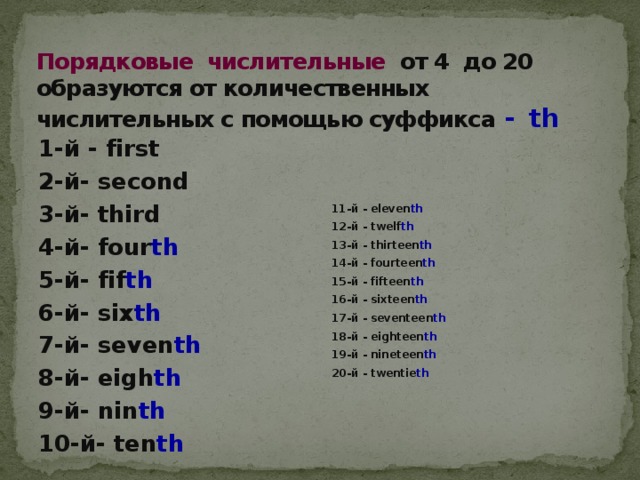 Порядковые числительные от 4 до 20 образуются от количественных числительных с помощью суффикса - th

1-й - first
2-й- second
3-й- third
4-й- fourth
5-й- fifth
6-й- sixth
7-й- seventh
8-й- eighth
9-й- ninth
10-й- tenth

11-й - eleventh
12-й - twelfth
13-й - thirteenth
14-й - fourteenth
15-й - fifteenth
16-й - sixteenth
17-й - seventeenth
18-й - eighteenth
19-й - nineteenth
20-й - twentieth